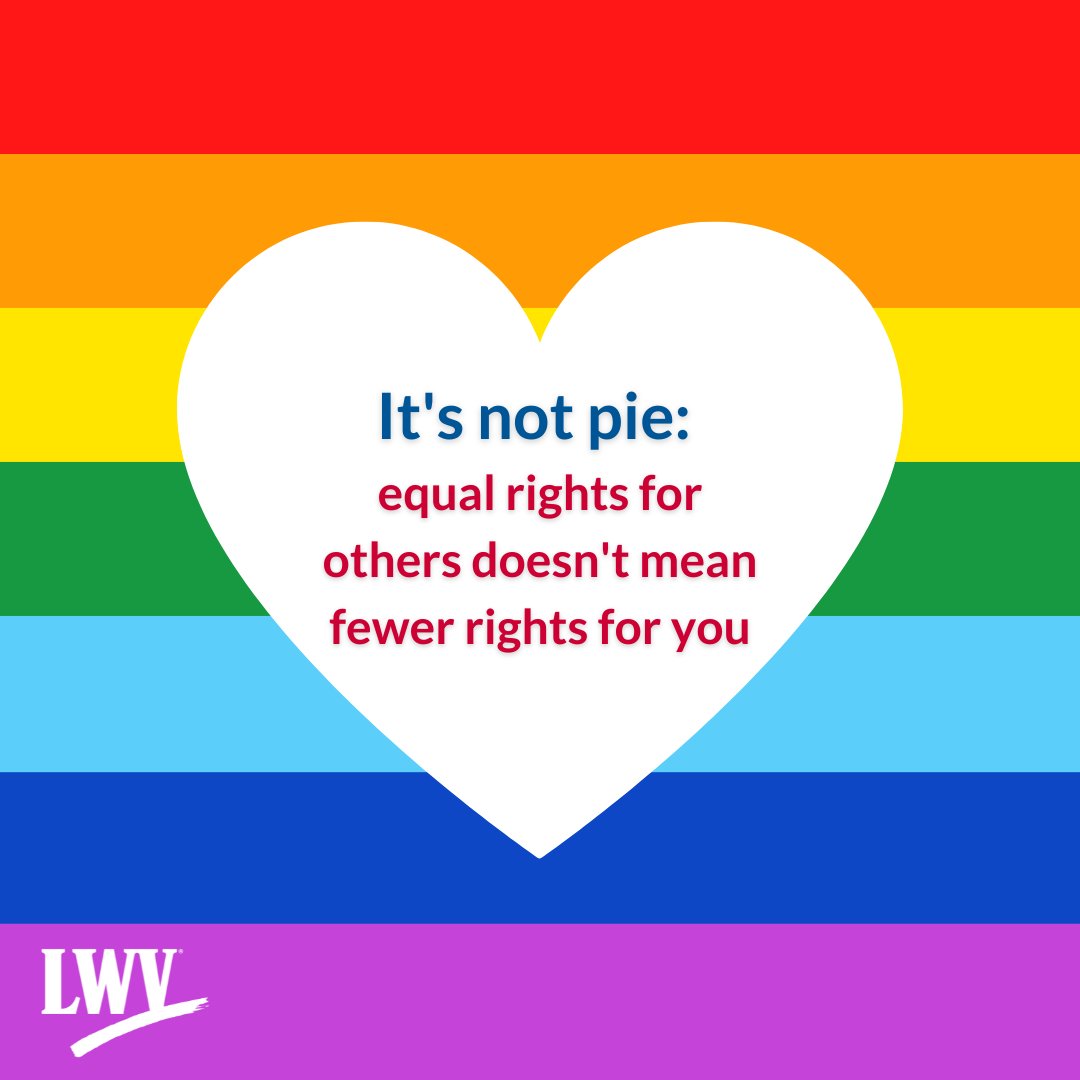 It's not pie:
equal rights for others doesn't mean fewer rights for you

LWV